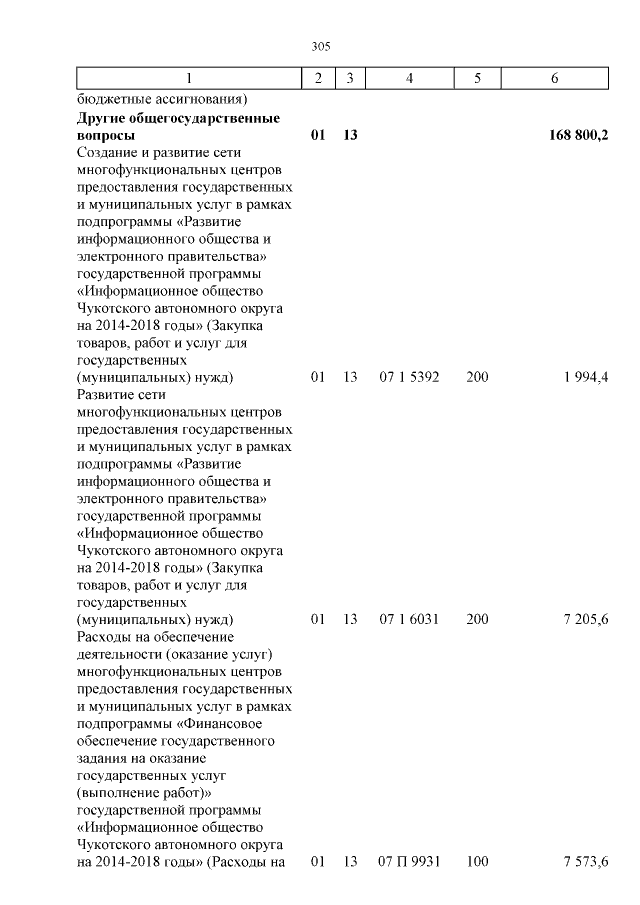 305

| 1 | 2 | 3 | 4 | 5 | 6 |
|---|---|---|---|---|---|
| бюджетные ассигнования) | | | | | |
| **Другие общегосударственные вопросы** | **01** | **13** | | | **168 800,2** |
| Создание и развитие сети многофункциональных центров предоставления государственных и муниципальных услуг в рамках подпрограммы «Развитие информационного общества и электронного правительства» государственной программы «Информационное общество Чукотского автономного округа на 2014-2018 годы» (Закупка товаров, работ и услуг для государственных (муниципальных) нужд) | 01 | 13 | 07 1 5392 | 200 | 1 994,4 |
| Развитие сети многофункциональных центров предоставления государственных и муниципальных услуг в рамках подпрограммы «Развитие информационного общества и электронного правительства» государственной программы «Информационное общество Чукотского автономного округа на 2014-2018 годы» (Закупка товаров, работ и услуг для государственных (муниципальных) нужд) | 01 | 13 | 07 1 6031 | 200 | 7 205,6 |
| Расходы на обеспечение деятельности (оказание услуг) многофункциональных центров предоставления государственных и муниципальных услуг в рамках подпрограммы «Финансовое обеспечение государственного задания на оказание государственных услуг (выполнение работ)» государственной программы «Информационное общество Чукотского автономного округа на 2014-2018 годы» (Расходы на | 01 | 13 | 07 П 9931 | 100 | 7 573,6 |